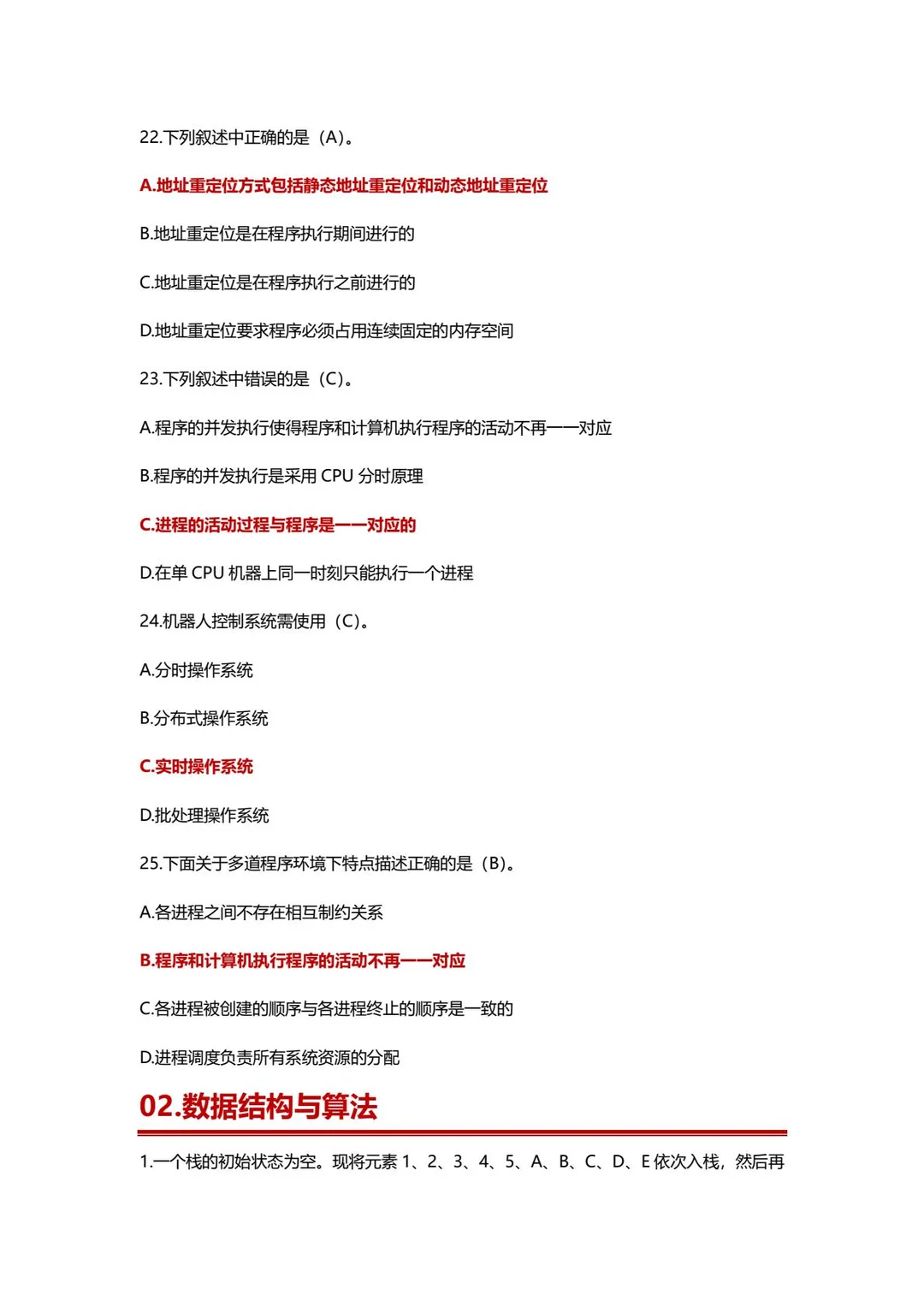 22.下列叙述中正确的是（A）。

A.地址重定位方式包括静态地址重定位和动态地址重定位

B.地址重定位是在程序执行期间进行的

C.地址重定位是在程序执行之前进行的

D.地址重定位要求程序必须占用连续固定的内存空间

23.下列叙述中错误的是（C）。

A.程序的并发执行使得程序和计算机执行程序的活动不再一一对应

B.程序的并发执行是采用 CPU 分时原理

C.进程的活动过程与程序是一一对应的

D.在单 CPU 机器上同一时刻只能执行一个进程

24.机器人控制系统需使用（C）。

A.分时操作系统

B.分布式操作系统

C.实时操作系统

D.批处理操作系统

25.下面关于多道程序环境下特点描述正确的是（B）。

A.各进程之间不存在相互制约关系

B.程序和计算机执行程序的活动不再一一对应

C.各进程被创建的顺序与各进程终止的顺序是一致的

D.进程调度负责所有系统资源的分配

02.数据结构与算法

1.一个栈的初始状态为空。现将元素 1、2、3、4、5、A、B、C、D、E 依次入栈，然后再